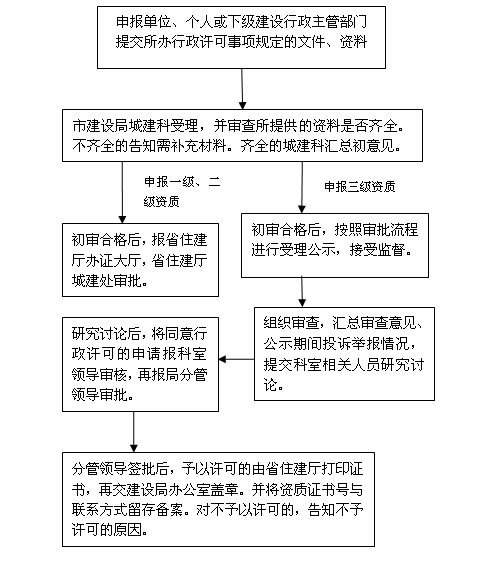 申报单位、个人或下级建设行政主管部门提交所办行政许可事项规定的文件、资料

市建设局城建科受理，并审查所提供的资料是否齐全。不齐全的告知需补充材料。齐全的城建科汇总初意见。

申报一级、二级资质

申报三级资质

初审合格后，报省住建厅办证大厅，省住建厅城建处审批。

初审合格后，按照审批流程进行受理公示，接受监督。

组织审查，汇总审查意见、公示期间投诉举报情况，提交科室相关人员研究讨论。

研究讨论后，将同意行政许可的申请报科室领导审核，再报局分管领导审批。

分管领导签批后，予以许可的由省住建厅打印证书，再交建设局办公室盖章。并将资质证书号与联系方式留存备案。对不予以许可的，告知不予许可的原因。